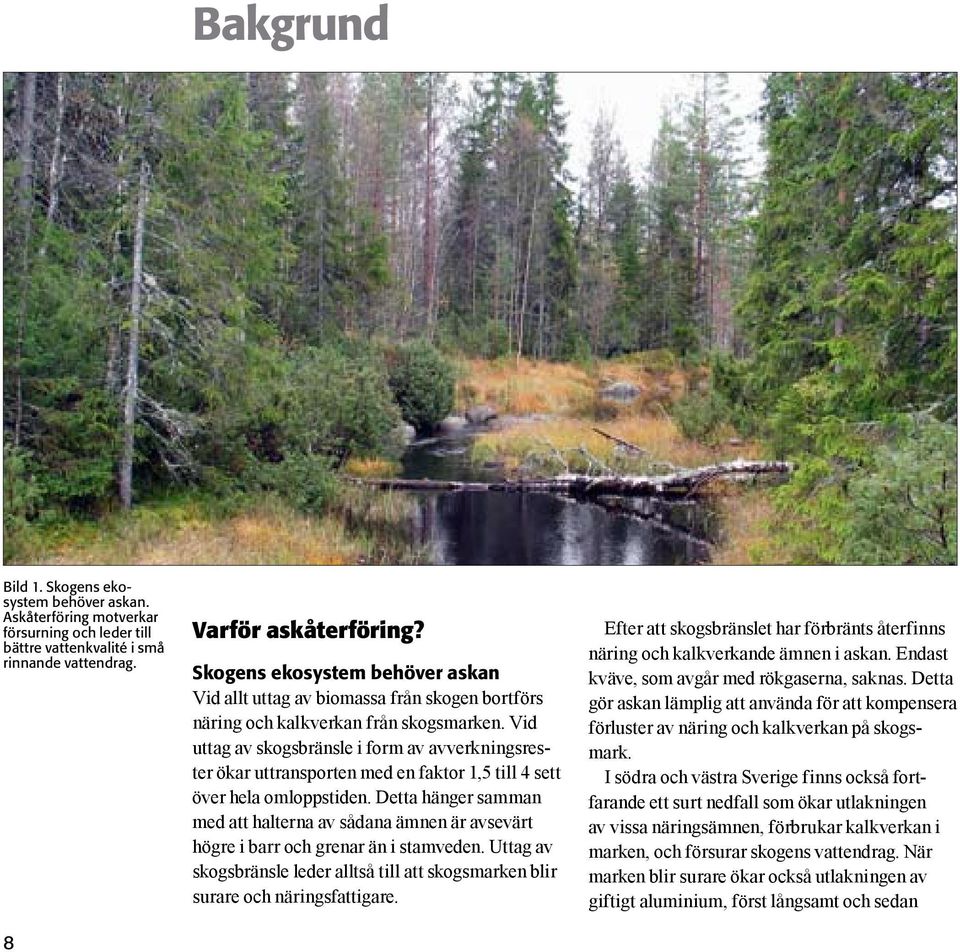 Bakgrund

Bild 1. Skogens ekosystem behöver askan. Askåterföring motverkar försurning och leder till bättre vattenkvalité i små rinnande vattendrag.

Varför askåterföring?

Skogens ekosystem behöver askan

Vid allt uttag av biomassa från skogen bortförs näring och kalkverkan från skogsmarken. Vid uttag av skogsbränsle i form av avverkningsrester ökar uttransporten med en faktor 1,5 till 4 sett över hela omloppstiden. Detta hänger samman med att halterna av sådana ämnen är avsevärt högre i barr och grenar än i stamveden. Uttag av skogsbränsle leder alltså till att skogsmarken blir surare och näringsfattigare.

Efter att skogsbränslet har förbränts återfinns näring och kalkverkande ämnen i askan. Endast kväve, som avgår med rökgaserna, saknas. Detta gör askan lämplig att använda för att kompensera förluster av näring och kalkverkan på skogsmark.

I södra och västra Sverige finns också fortfarande ett surt nedfall som ökar utlakningen av vissa näringsämnen, förbrukar kalkverkan i marken, och försurar skogens vattendrag. När marken blir surare ökar också utlakningen av giftigt aluminium, först långsamt och sedan

8